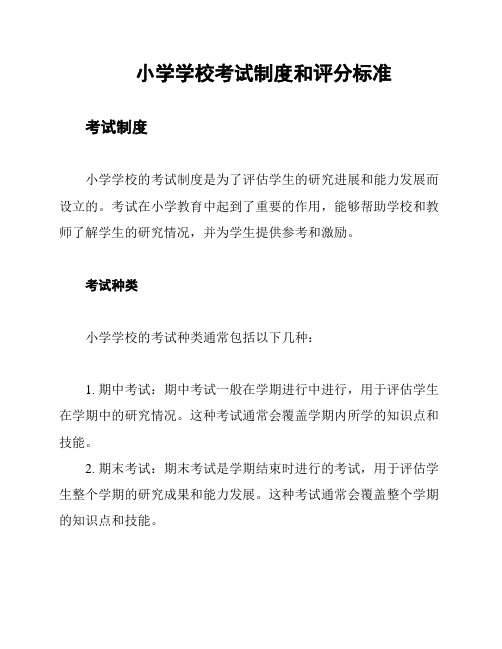 小学学校考试制度和评分标准

考试制度

小学学校的考试制度是为了评估学生的研究进展和能力发展而设立的。考试在小学教育中起到了重要的作用，能够帮助学校和教师了解学生的研究情况，并为学生提供参考和激励。

考试种类

小学学校的考试种类通常包括以下几种：

1. 期中考试：期中考试一般在学期进行中进行，用于评估学生在学期中的研究情况。这种考试通常会覆盖学期内所学的知识点和技能。
2. 期末考试：期末考试是学期结束时进行的考试，用于评估学生整个学期的研究成果和能力发展。这种考试通常会覆盖整个学期的知识点和技能。